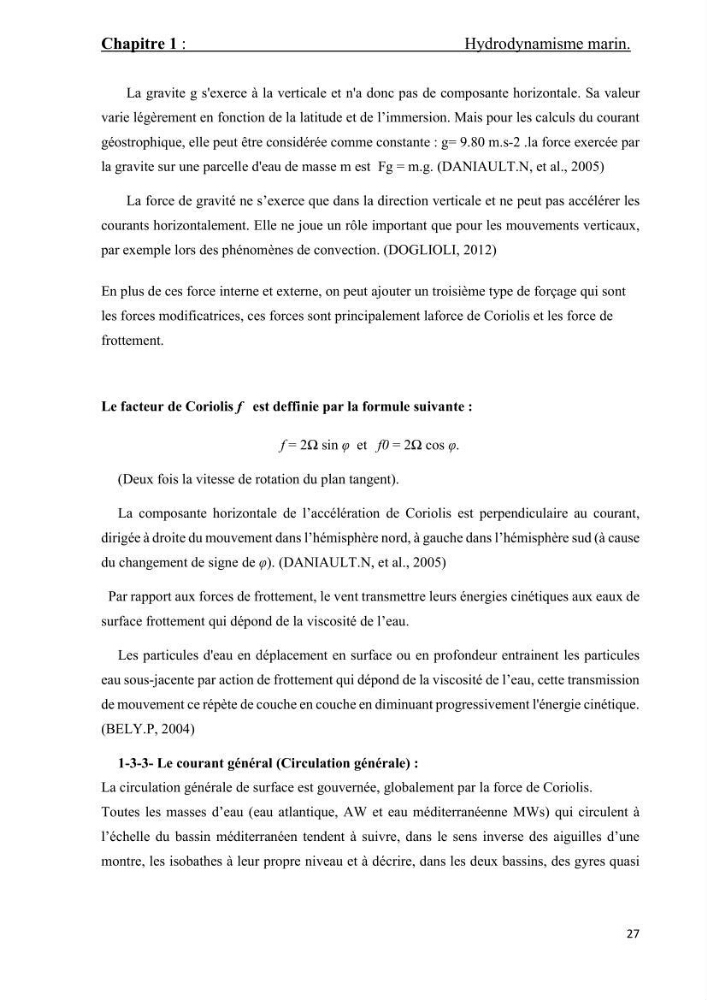 Chapitre 1 : Hydrodynamisme marin.

La gravite g s'exerce à la verticale et n'a donc pas de composante horizontale. Sa valeur varie légèrement en fonction de la latitude et de l'immersion. Mais pour les calculs du courant géostrophique, elle peut être considérée comme constante : g= 9.80 m.s-2 .la force exercée par la gravite sur une parcelle d'eau de masse m est Fg = m.g. (DANIAULT.N, et al., 2005)

La force de gravité ne s'exerce que dans la direction verticale et ne peut pas accélérer les courants horizontalement. Elle ne joue un rôle important que pour les mouvements verticaux, par exemple lors des phénomènes de convection. (DOGLIOLI, 2012)

En plus de ces force interne et externe, on peut ajouter un troisième type de forçage qui sont les forces modificatrices, ces forces sont principalement laforce de Coriolis et les force de frottement.

Le facteur de Coriolis f est deffinie par la formule suivante :

$f = 2\Omega \sin \varphi$ et $f0 = 2\Omega \cos \varphi$.

(Deux fois la vitesse de rotation du plan tangent).

La composante horizontale de l'accélération de Coriolis est perpendiculaire au courant, dirigée à droite du mouvement dans l'hémisphère nord, à gauche dans l'hémisphère sud (à cause du changement de signe de $\varphi$). (DANIAULT.N, et al., 2005)

Par rapport aux forces de frottement, le vent transmettre leurs énergies cinétiques aux eaux de surface frottement qui dépond de la viscosité de l'eau.

Les particules d'eau en déplacement en surface ou en profondeur entrainent les particules eau sous-jacente par action de frottement qui dépond de la viscosité de l'eau, cette transmission de mouvement ce répète de couche en couche en diminuant progressivement l'énergie cinétique. (BELY.P, 2004)

1-3-3- Le courant général (Circulation générale) :
La circulation générale de surface est gouvernée, globalement par la force de Coriolis.
Toutes les masses d'eau (eau atlantique, AW et eau méditerranéenne MWs) qui circulent à l'échelle du bassin méditerranéen tendent à suivre, dans le sens inverse des aiguilles d'une montre, les isobathes à leur propre niveau et à décrire, dans les deux bassins, des gyres quasi

27